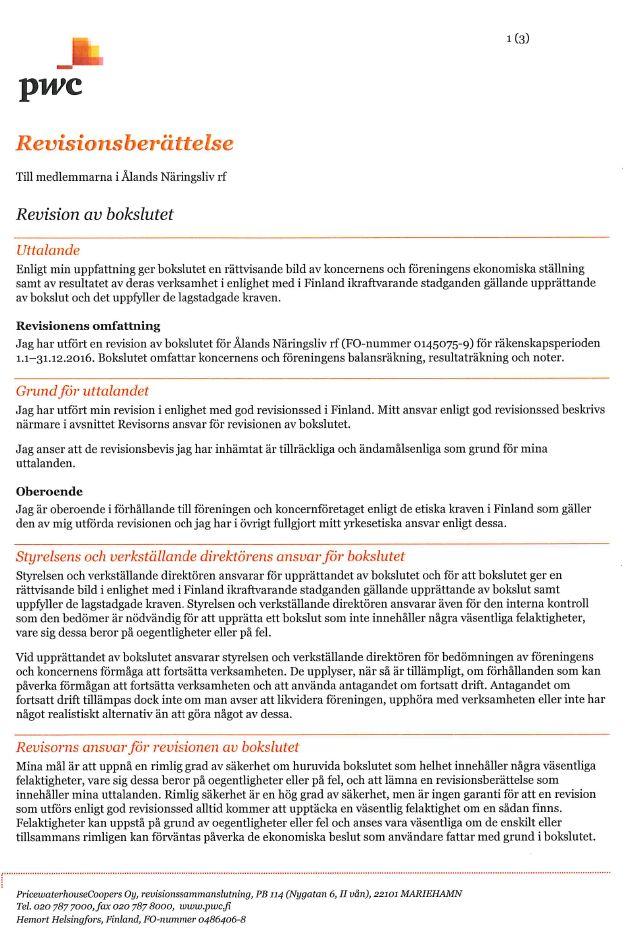 1 (3)

pwc

Revisionsberättelse

Till medlemmarna i Ålands Näringsliv rf

Revision av bokslutet

Uttalande

Enligt min uppfattning ger bokslutet en rättvisande bild av koncernens och föreningens ekonomiska ställning samt av resultatet av deras verksamhet i enlighet med i Finland ikraftvarande stadganden gällande upprättande av bokslut och det uppfyller de lagstadgade kraven.

Revisionens omfattning

Jag har utfört en revision av bokslutet för Ålands Näringsliv rf (FO-nummer 0145075-9) för räkenskapsperioden 1.1–31.12.2016. Bokslutet omfattar koncernens och föreningens balansräkning, resultaträkning och noter.

Grund för uttalandet

Jag har utfört min revision i enlighet med god revisionssed i Finland. Mitt ansvar enligt god revisionssed beskrivs närmare i avsnittet Revisorns ansvar för revisionen av bokslutet.

Jag anser att de revisionsbevis jag har inhämtat är tillräckliga och ändamålsenliga som grund för mina uttalanden.

Oberoende

Jag är oberoende i förhållande till föreningen och koncernföretaget enligt de etiska kraven i Finland som gäller den av mig utförda revisionen och jag har i övrigt fullgjort mitt yrkesetiska ansvar enligt dessa.

Styrelsens och verkställande direktörens ansvar för bokslutet

Styrelsen och verkställande direktören ansvarar för upprättandet av bokslutet och för att bokslutet ger en rättvisande bild i enlighet med i Finland ikraftvarande stadganden gällande upprättande av bokslut samt uppfyller de lagstadgade kraven. Styrelsen och verkställande direktören ansvarar även för den interna kontroll som den bedömer är nödvändig för att upprätta ett bokslut som inte innehåller några väsentliga felaktigheter, vare sig dessa beror på oegentligheter eller på fel.

Vid upprättandet av bokslutet ansvarar styrelsen och verkställande direktören för bedömningen av föreningens och koncernens förmåga att fortsätta verksamheten. De upplyser, när så är tillämpligt, om förhållanden som kan påverka förmågan att fortsätta verksamheten och att använda antagandet om fortsatt drift. Antagandet om fortsatt drift tillämpas dock inte om man avser att likvidera föreningen, upphöra med verksamheten eller inte har något realistiskt alternativ än att göra något av dessa.

Revisorns ansvar för revisionen av bokslutet

Mina mål är att uppnå en rimlig grad av säkerhet om huruvida bokslutet som helhet innehåller några väsentliga felaktigheter, vare sig dessa beror på oegentligheter eller på fel, och att lämna en revisionsberättelse som innehåller mina uttalanden. Rimlig säkerhet är en hög grad av säkerhet, men är ingen garanti för att en revision som utförs enligt god revisionssed alltid kommer att upptäcka en väsentlig felaktighet om en sådan finns. Felaktigheter kan uppstå på grund av oegentligheter eller fel och anses vara väsentliga om de enskilt eller tillsammans rimligen kan förväntas påverka de ekonomiska beslut som användare fattar med grund i bokslutet.

PricewaterhouseCoopers Oy, revisionssammanslutning, PB 114 (Nygatan 6, II vån), 22101 MARIEHAMN
Tel. 020 787 7000, fax 020 787 8000, www.pwc.fi
Hemort Helsingfors, Finland, FO-nummer 0486406-8